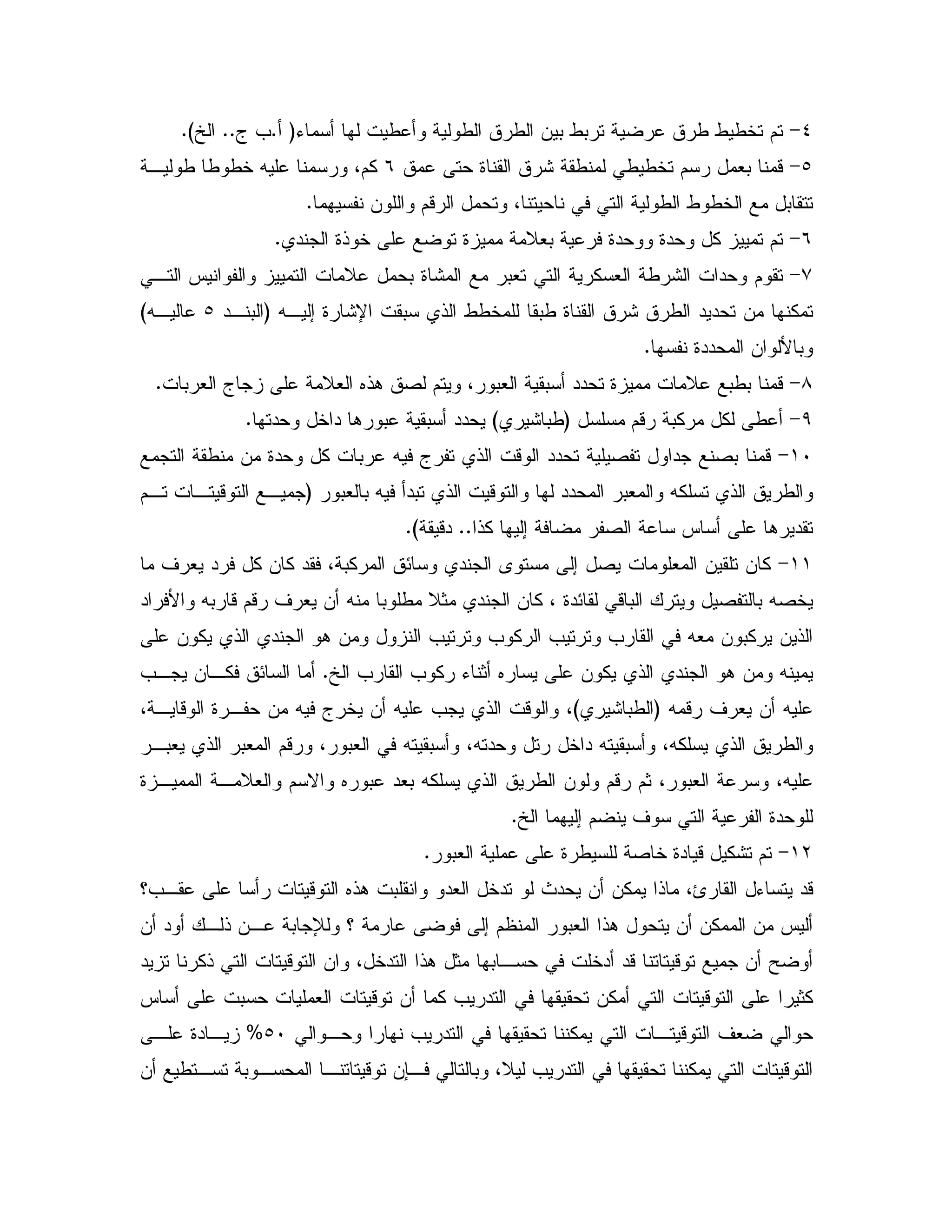 ٤- تم تخطيط طرق عرضية تربط بين الطرق الطولية وأعطيت لها أسماء( أ.ب ج.. الخ).

٥- قمنا بعمل رسم تخطيطي لمنطقة شرق القناة حتى عمق ٦ كم، ورسمنا عليه خطوطا طولية تتقابل مع الخطوط الطولية التي في ناحيتنا، وتحمل الرقم واللون نفسيهما.

٦- تم تمييز كل وحدة ووحدة فرعية بعلامة مميزة توضع على خوذة الجندي.

٧- تقوم وحدات الشرطة العسكرية التي تعبر مع المشاة بحمل علامات التمييز والفوانيس التي تمكنها من تحديد الطرق شرق القناة طبقا للمخطط الذي سبقت الإشارة إليه (البند ٥ عاليه) وبالألوان المحددة نفسها.

٨- قمنا بطبع علامات مميزة تحدد أسبقية العبور، ويتم لصق هذه العلامة على زجاج العربات.

٩- أعطى لكل مركبة رقم مسلسل (طباشيري) يحدد أسبقية عبورها داخل وحدتها.

١٠- قمنا بصنع جداول تفصيلية تحدد الوقت الذي تفرج فيه عربات كل وحدة من منطقة التجمع والطريق الذي تسلكه والمعبر المحدد لها والتوقيت الذي تبدأ فيه بالعبور (جميع التوقيتات تم تقديرها على أساس ساعة الصفر مضافة إليها كذا.. دقيقة).

١١- كان تلقين المعلومات يصل إلى مستوى الجندي وسائق المركبة، فقد كان كل فرد يعرف ما يخصه بالتفصيل ويترك الباقي لقائدة ، كان الجندي مثلا مطلوبا منه أن يعرف رقم قاربه والأفراد الذين يركبون معه في القارب وترتيب الركوب وترتيب النزول ومن هو الجندي الذي يكون على يمينه ومن هو الجندي الذي يكون على يساره أثناء ركوب القارب الخ. أما السائق فكان يجب عليه أن يعرف رقمه (الطباشيري)، والوقت الذي يجب عليه أن يخرج فيه من حفرة الوقاية، والطريق الذي يسلكه، وأسبقيته داخل رتل وحدته، وأسبقيته في العبور، ورقم المعبر الذي يعبر عليه، وسرعة العبور، ثم رقم ولون الطريق الذي يسلكه بعد عبوره والاسم والعلامة المميزة للوحدة الفرعية التي سوف ينضم إليهما الخ.

١٢- تم تشكيل قيادة خاصة للسيطرة على عملية العبور.

قد يتساءل القارئ، ماذا يمكن أن يحدث لو تدخل العدو وانقلبت هذه التوقيتات رأسا على عقب؟ أليس من الممكن أن يتحول هذا العبور المنظم إلى فوضى عارمة ؟ وللإجابة عن ذلك أود أن أوضح أن جميع توقيتاتنا قد أدخلت في حسابها مثل هذا التدخل، وان التوقيتات التي ذكرنا تزيد كثيرا على التوقيتات التي أمكن تحقيقها في التدريب كما أن توقيتات العمليات حسبت على أساس حوالي ضعف التوقيتات التي يمكننا تحقيقها في التدريب نهارا وحوالي ٥٠% زيادة على التوقيتات التي يمكننا تحقيقها في التدريب ليلا، وبالتالي فإن توقيتاتنا المحسوبة تستطيع أن